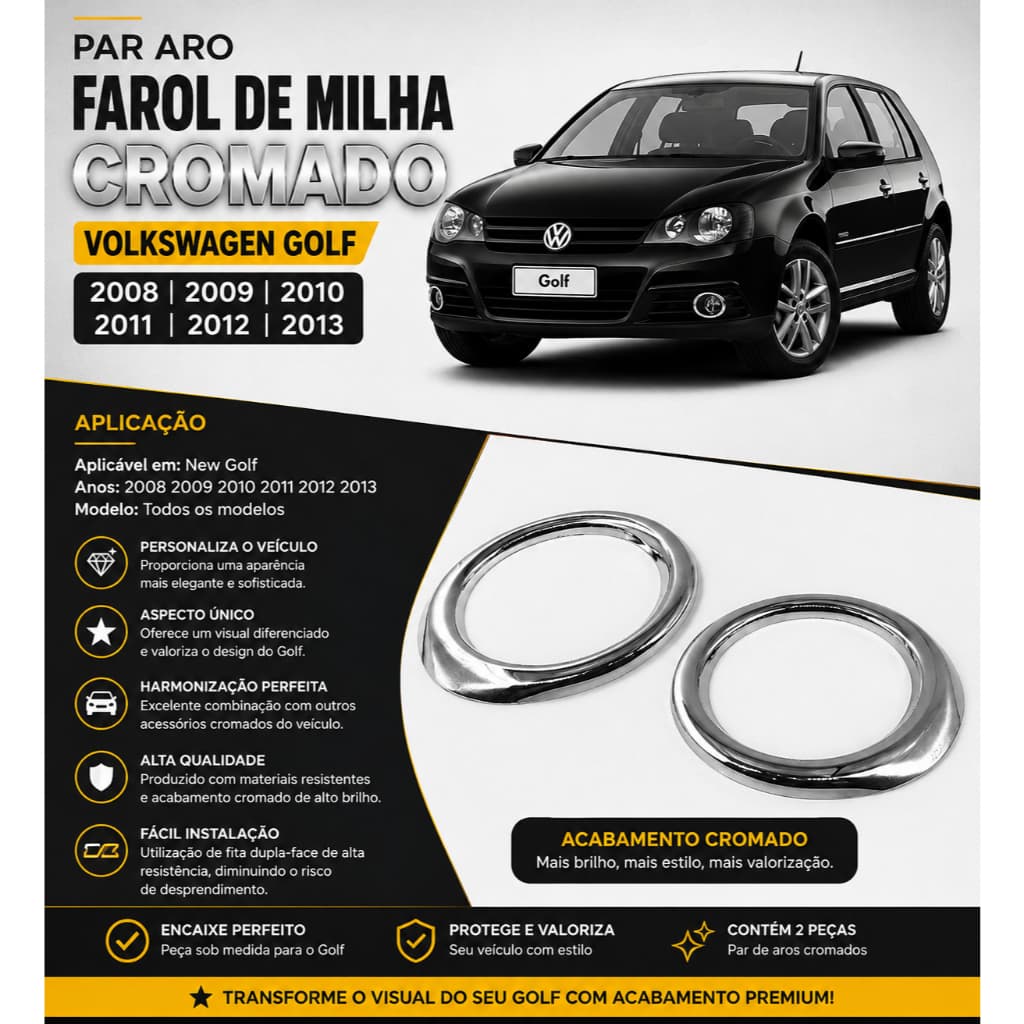 PAR ARO
FAROL DE MILHA
CROMADO
VOLKSWAGEN GOLF
2008 | 2009 | 2010
2011 | 2012 | 2013

Golf

APLICAÇÃO
Aplicável em: New Golf
Anos: 2008 2009 2010 2011 2012 2013
Modelo: Todos os modelos

PERSONALIZA O VEÍCULO
Proporciona uma aparência mais elegante e sofisticada.

ASPECTO ÚNICO
Oferece um visual diferenciado e valoriza o design do Golf.

HARMONIZAÇÃO PERFEITA
Excelente combinação com outros acessórios cromados do veículo.

ALTA QUALIDADE
Produzido com materiais resistentes e acabamento cromado de alto brilho.

FÁCIL INSTALAÇÃO
Utilização de fita dupla-face de alta resistência, diminuindo o risco de desprendimento.

ACABAMENTO CROMADO
Mais brilho, mais estilo, mais valorização.

ENCAIXE PERFEITO
Peça sob medida para o Golf

PROTEGE E VALORIZA
Seu veículo com estilo

CONTÉM 2 PEÇAS
Par de aros cromados

TRANSFORME O VISUAL DO SEU GOLF COM ACABAMENTO PREMIUM!